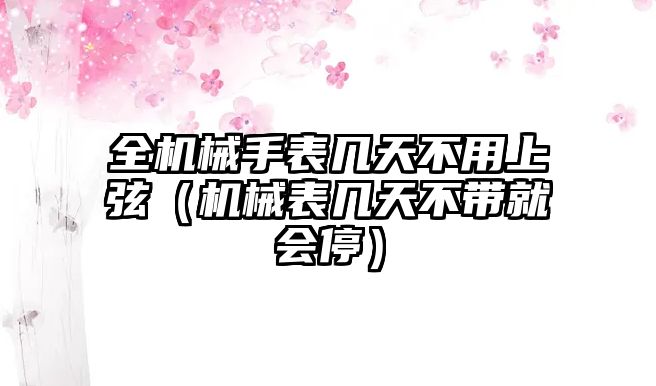 全机械手表几天不用上弦（机械表几天不带就会停）